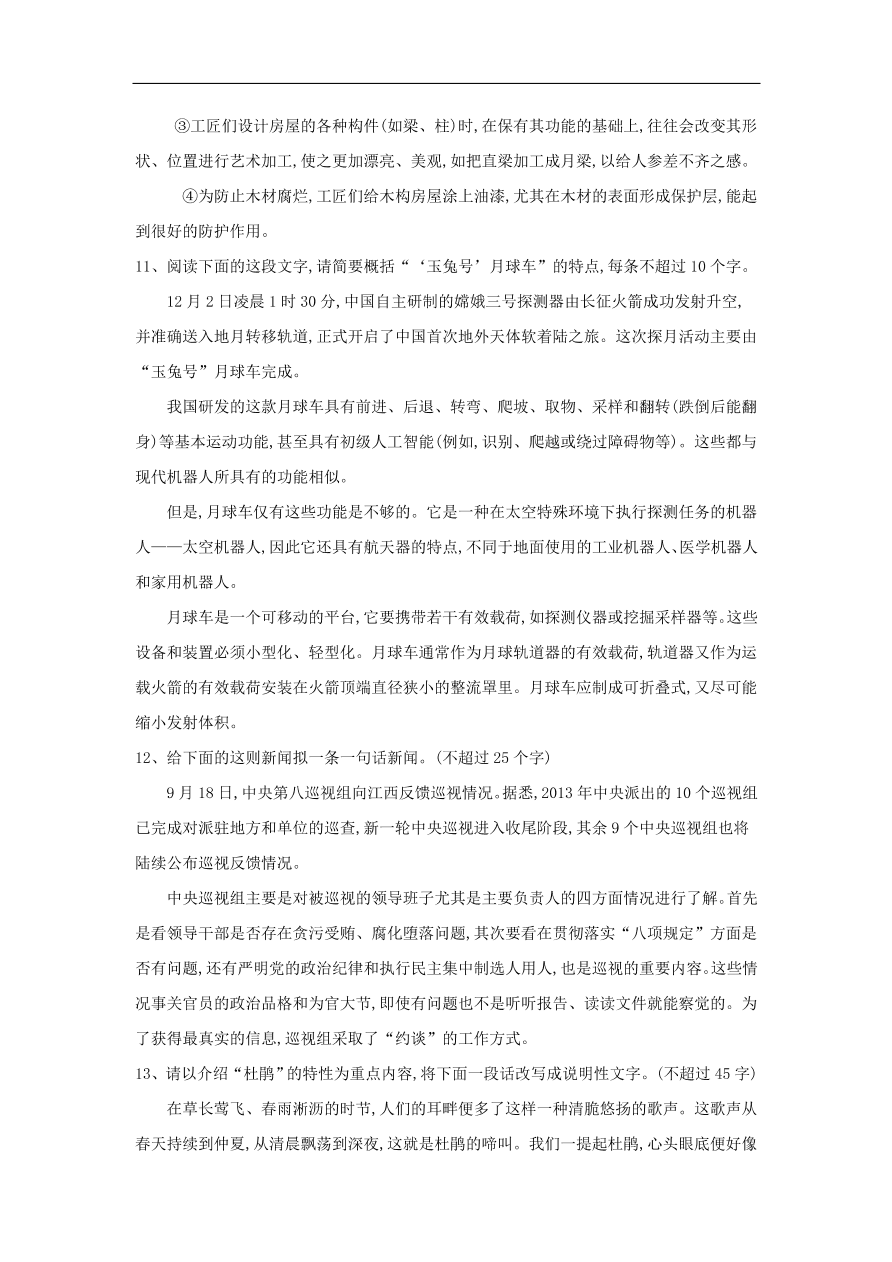 ③工匠们设计房屋的各种构件(如梁、柱)时,在保有其功能的基础上,往往会改变其形状、位置进行艺术加工,使之更加漂亮、美观,如把直梁加工成月梁,以给人参差不齐之感。

④为防止木材腐烂,工匠们给木构房屋涂上油漆,尤其在木材的表面形成保护层,能起到很好的防护作用。

11、阅读下面的这段文字,请简要概括“‘玉兔号’月球车”的特点,每条不超过10个字。

12月2日凌晨1时30分,中国自主研制的嫦娥三号探测器由长征火箭成功发射升空,并准确送入地月转移轨道,正式开启了中国首次地外天体软着陆之旅。这次探月活动主要由“玉兔号”月球车完成。

我国研发的这款月球车具有前进、后退、转弯、爬坡、取物、采样和翻转(跌倒后能翻身)等基本运动功能,甚至具有初级人工智能(例如,识别、爬越或绕过障碍物等)。这些都与现代机器人所具有的功能相似。

但是,月球车仅有这些功能是不够的。它是一种在太空特殊环境下执行探测任务的机器人——太空机器人,因此它还具有航天器的特点,不同于地面使用的工业机器人、医学机器人和家用机器人。

月球车是一个可移动的平台,它要携带若干有效载荷,如探测仪器或挖掘采样器等。这些设备和装置必须小型化、轻型化。月球车通常作为月球轨道器的有效载荷,轨道器又作为运载火箭的有效载荷安装在火箭顶端直径狭小的整流罩里。月球车应制成可折叠式,又尽可能缩小发射体积。

12、给下面的这则新闻拟一条一句话新闻。(不超过25个字)

9月18日,中央第八巡视组向江西反馈巡视情况。据悉,2013年中央派出的10个巡视组已完成对派驻地方和单位的巡查,新一轮中央巡视进入收尾阶段,其余9个中央巡视组也将陆续公布巡视反馈情况。

中央巡视组主要是对被巡视的领导班子尤其是主要负责人的四方面情况进行了解。首先是看领导干部是否存在贪污受贿、腐化堕落问题,其次要看在贯彻落实“八项规定”方面是否有问题,还有严明党的政治纪律和执行民主集中制选人用人,也是巡视的重要内容。这些情况事关官员的政治品格和为官大节,即使有问题也不是听听报告、读读文件就能察觉的。为了获得最真实的信息,巡视组采取了“约谈”的工作方式。

13、请以介绍“杜鹃”的特性为重点内容,将下面一段话改写成说明性文字。(不超过45字)

在草长莺飞、春雨淅沥的时节,人们的耳畔便多了这样一种清脆悠扬的歌声。这歌声从春天持续到仲夏,从清晨飘荡到深夜,这就是杜鹃的啼叫。我们一提起杜鹃,心头眼底便好像